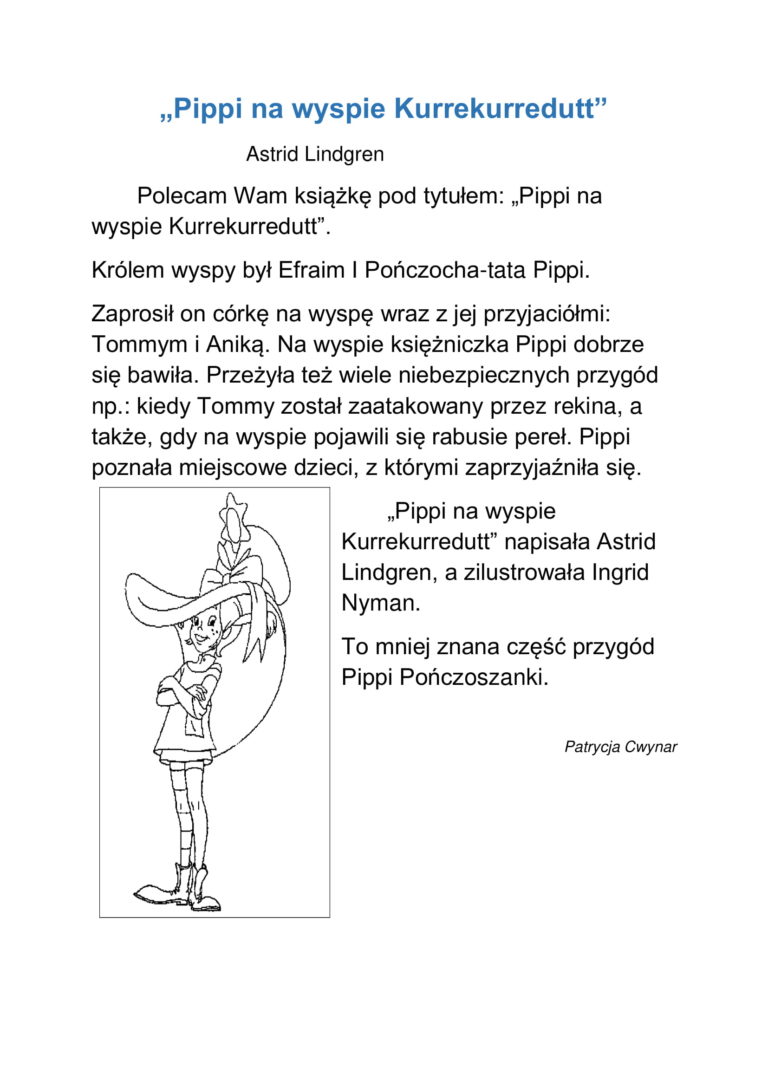 „Pippi na wyspie Kurrekurredutt”

Astrid Lindgren

Polecam Wam książkę pod tytułem: „Pippi na wyspie Kurrekurredutt”.

Królem wyspy był Efraim I Pończocha-tata Pippi.

Zaprosił on córkę na wyspę wraz z jej przyjaciółmi: Tommym i Aniką. Na wyspie księżniczka Pippi dobrze się bawiła. Przeżyła też wiele niebezpiecznych przygód np.: kiedy Tommy został zaatakowany przez rekina, a także, gdy na wyspie pojawili się rabusie pereł. Pippi poznała miejscowe dzieci, z którymi zaprzyjaźniła się.

„Pippi na wyspie Kurrekurredutt” napisała Astrid Lindgren, a zilustrowała Ingrid Nyman.

To mniej znana część przygód Pippi Pończoszanki.

Patrycja Cwynar